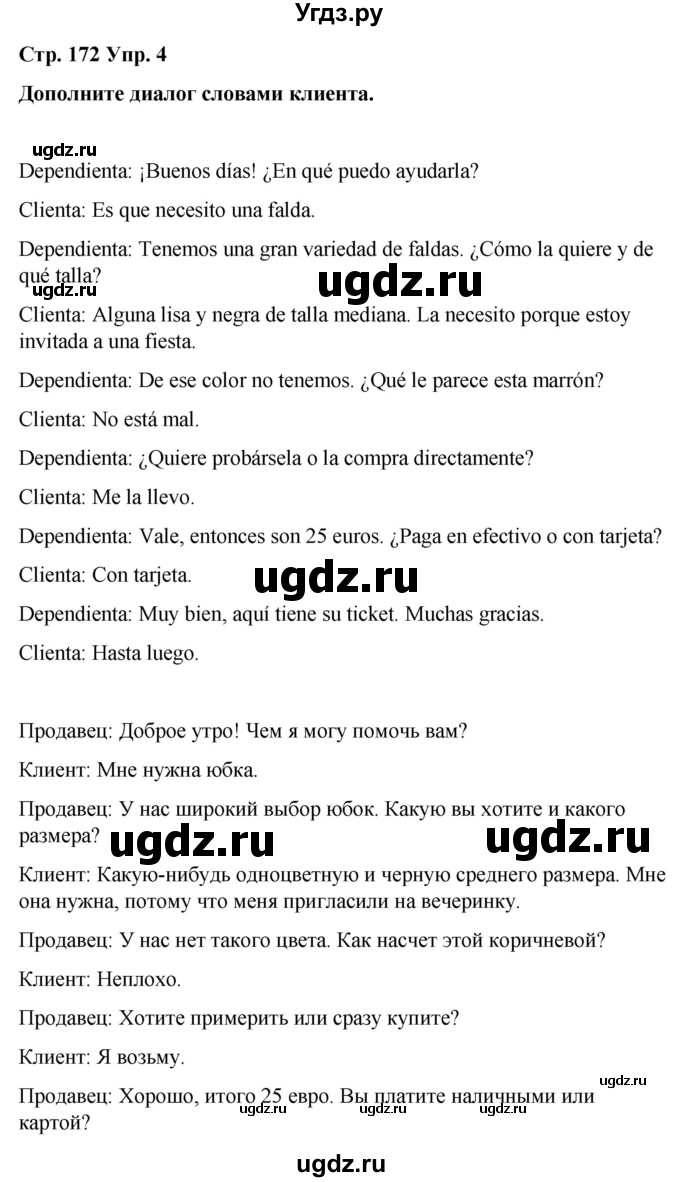 Угдз.ру

Стр. 172 Упр. 4

Дополните диалог словами клиента.

ugdz.ru

Dependienta: ¡Buenos días! ¿En qué puedo ayudarla?

Clienta: Es que necesito una falda.

Dependienta: Tenemos una gran variedad de faldas. ¿Cómo la quiere y de qué talla?

ugdz.ru ugdz.ru

Clienta: Alguna lisa y negra de talla mediana. La necesito porque estoy invitada a una fiesta.

Dependienta: De ese color no tenemos. ¿Qué le parece esta marrón?

Clienta: No está mal.

Dependienta: ¿Quiere probársela o la compra directamente?

Clienta: Me la llevo.

Dependienta: Vale, entonces son 25 euros. ¿Paga en efectivo o con tarjeta?

Clienta: Con tarjeta.

ugdz.ru

Dependienta: Muy bien, aquí tiene su ticket. Muchas gracias.

Clienta: Hasta luego.

Продавец: Доброе утро! Чем я могу помочь вам?

Клиент: Мне нужна юбка.

Продавец: У нас широкий выбор юбок. Какую вы хотите и какого размера?

ugdz.ru ugdz.ru

Клиент: Какую-нибудь одноцветную и черную среднего размера. Мне она нужна, потому что меня пригласили на вечеринку.

Продавец: У нас нет такого цвета. Как насчет этой коричневой?

Клиент: Неплохо.

Продавец: Хотите примерить или сразу купите?

Клиент: Я возьму.

ugdz.ru

Продавец: Хорошо, итого 25 евро. Вы платите наличными или картой?

ugdz.ru ugdz.ru ugdz.ru

ugdz.ru